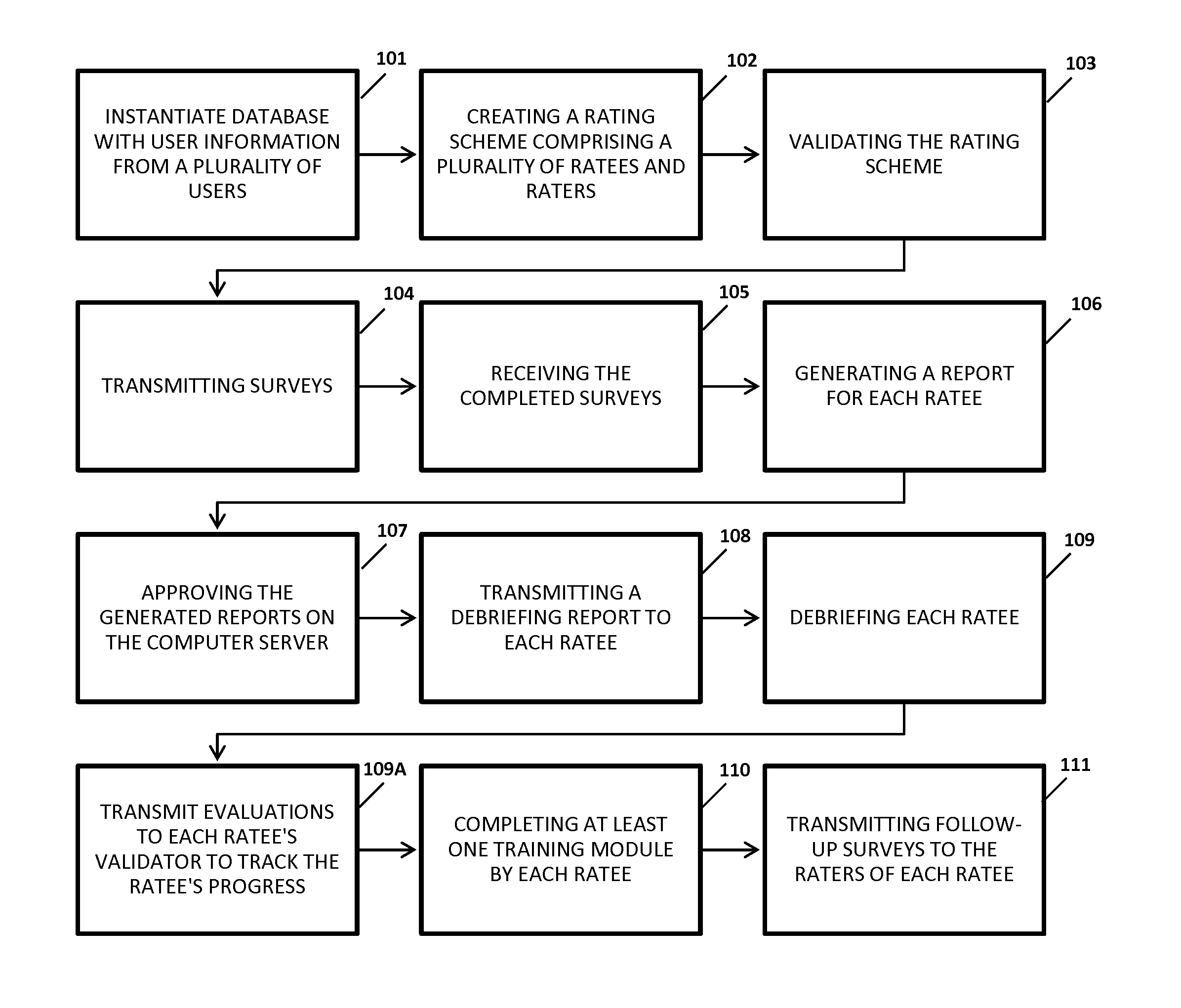 101
INSTANTIATE DATABASE WITH USER INFORMATION FROM A PLURALITY OF USERS

102
CREATING A RATING SCHEME COMPRISING A PLURALITY OF RATEES AND RATERS

103
VALIDATING THE RATING SCHEME

104
TRANSMITTING SURVEYS

105
RECEIVING THE COMPLETED SURVEYS

106
GENERATING A REPORT FOR EACH RATEE

107
APPROVING THE GENERATED REPORTS ON THE COMPUTER SERVER

108
TRANSMITTING A DEBRIEFING REPORT TO EACH RATEE

109
DEBRIEFING EACH RATEE

109A
TRANSMIT EVALUATIONS TO EACH RATEE'S VALIDATOR TO TRACK THE RATEE'S PROGRESS

110
COMPLETING AT LEAST ONE TRAINING MODULE BY EACH RATEE

111
TRANSMITTING FOLLOW-UP SURVEYS TO THE RATERS OF EACH RATEE